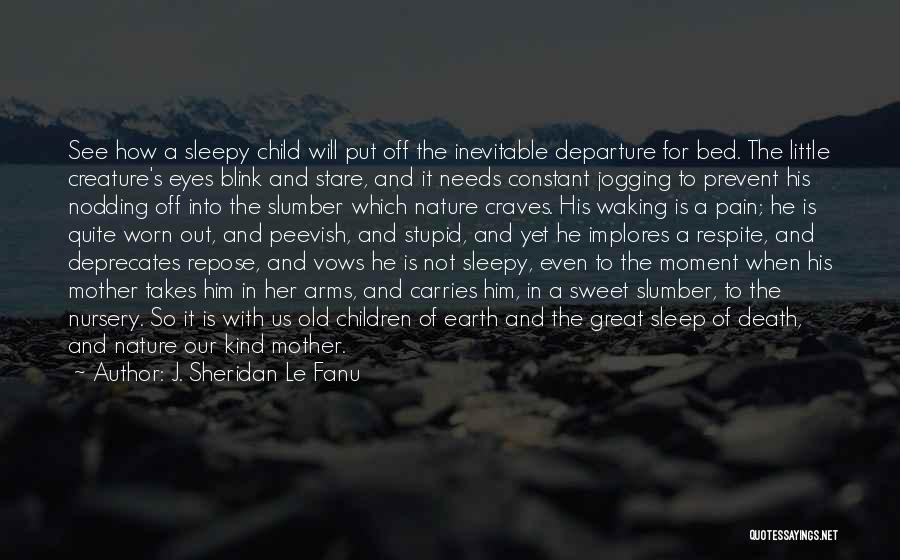 See how a sleepy child will put off the inevitable departure for bed. The little creature's eyes blink and stare, and it needs constant jogging to prevent his nodding off into the slumber which nature craves. His waking is a pain; he is quite worn out, and peevish, and stupid, and yet he implores a respite, and deprecates repose, and vows he is not sleepy, even to the moment when his mother takes him in her arms, and carries him, in a sweet slumber, to the nursery. So it is with us old children of earth and the great sleep of death, and nature our kind mother.
~ Author: J. Sheridan Le Fanu

QUOTESSAYINGS.NET